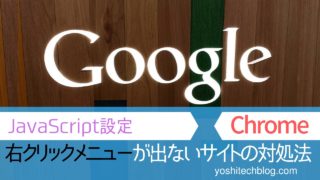 Google

JavaScript設定

Chrome

右クリックメニューが出ないサイトの対処法

yoshitechblog.com